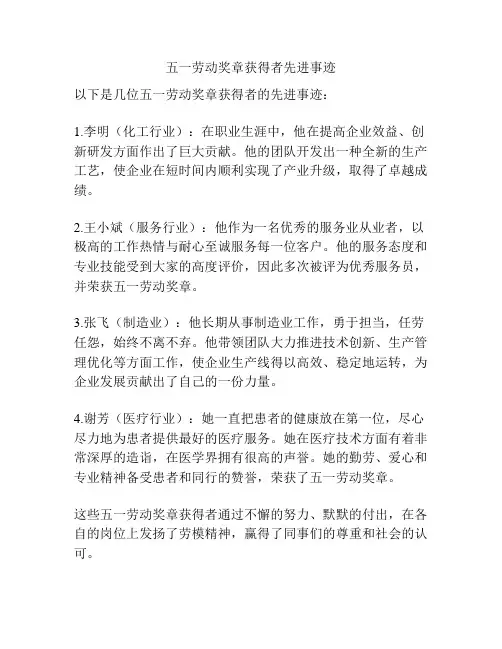 五一劳动奖章获得者先进事迹

以下是几位五一劳动奖章获得者的先进事迹：

1.李明（化工行业）：在职业生涯中，他在提高企业效益、创新研发方面作出了巨大贡献。他的团队开发出一种全新的生产工艺，使企业在短时间内顺利实现了产业升级，取得了卓越成绩。

2.王小斌（服务行业）：他作为一名优秀的服务业从业者，以极高的工作热情与耐心至诚服务每一位客户。他的服务态度和专业技能受到大家的高度评价，因此多次被评为优秀服务员，并荣获五一劳动奖章。

3.张飞（制造业）：他长期从事制造业工作，勇于担当，任劳任怨，始终不离不弃。他带领团队大力推进技术创新、生产管理优化等方面工作，使企业生产线得以高效、稳定地运转，为企业发展贡献出了自己的一份力量。

4.谢芳（医疗行业）：她一直把患者的健康放在第一位，尽心尽力地为患者提供最好的医疗服务。她在医疗技术方面有着非常深厚的造诣，在医学界拥有很高的声誉。她的勤劳、爱心和专业精神备受患者和同行的赞誉，荣获了五一劳动奖章。

这些五一劳动奖章获得者通过不懈的努力、默默的付出，在各自的岗位上发扬了劳模精神，赢得了同事们的尊重和社会的认可。